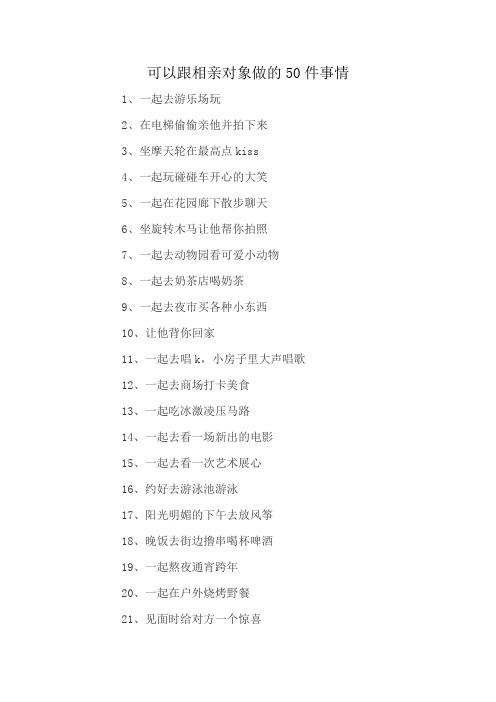 可以跟相亲对象做的 50 件事情

1、一起去游乐场玩

2、在电梯偷偷亲他并拍下来

3、坐摩天轮在最高点 kiss

4、一起玩碰碰车开心的大笑

5、一起在花园廊下散步聊天

6、坐旋转木马让他帮你拍照

7、一起去动物园看可爱小动物

8、一起去奶茶店喝奶茶

9、一起去夜市买各种小东西

10、让他背你回家

11、一起去唱 k，小房子里大声唱歌

12、一起去商场打卡美食

13、一起吃冰激凌压马路

14、一起去看一场新出的电影

15、一起去看一次艺术展心

16、约好去游泳池游泳

17、阳光明媚的下午去放风筝

18、晚饭去街边撸串喝杯啤酒

19、一起熬夜通宵跨年

20、一起在户外烧烤野餐

21、见面时给对方一个惊喜